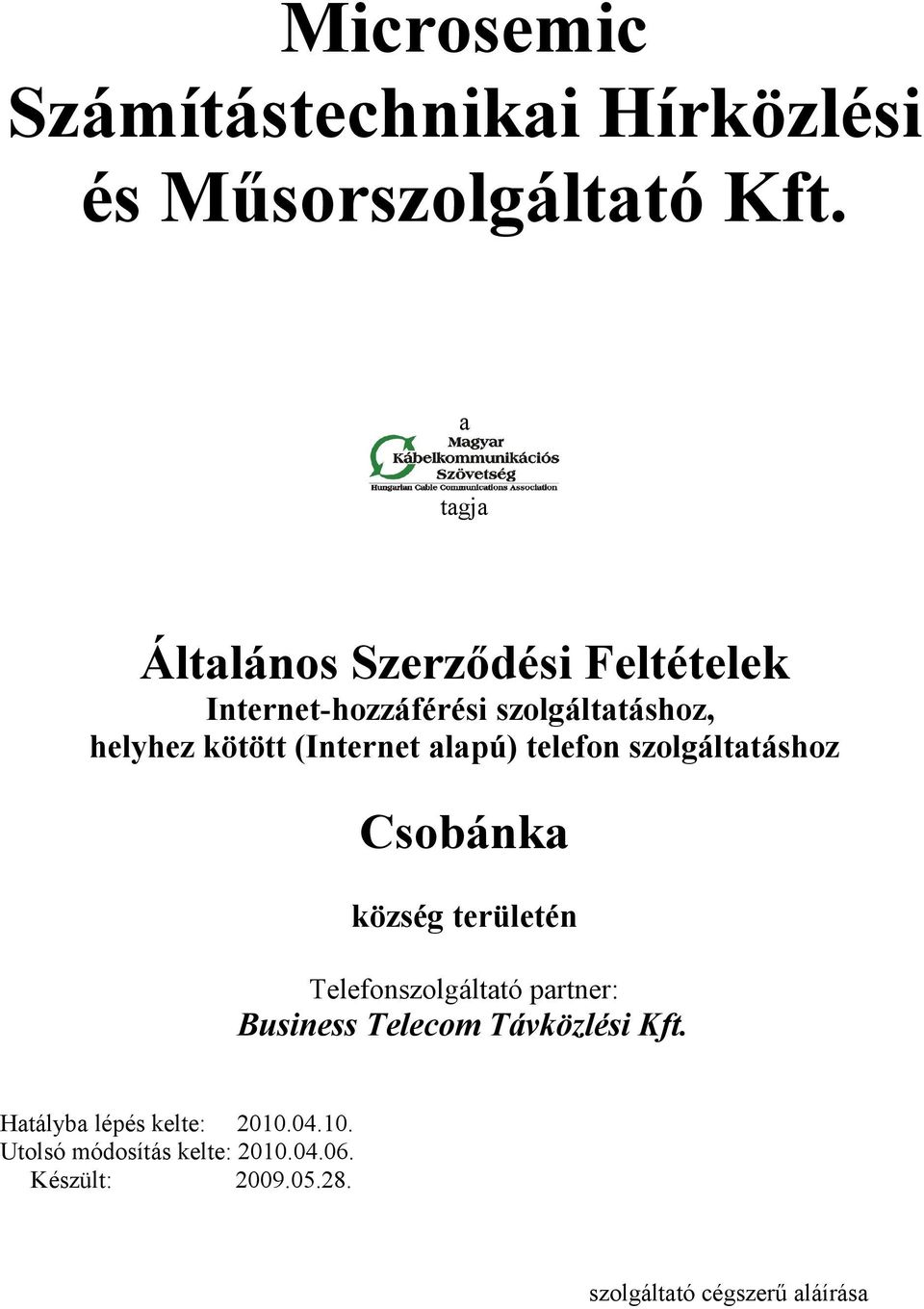 Microsemic Számítástechnikai Hírközlési és Műsorszolgáltató Kft.

a

Magyar Kábelkommunikációs Szövetség
Hungarian Cable Communications Association

tagja

Általános Szerződési Feltételek
Internet-hozzáférési szolgáltatáshoz, helyhez kötött (Internet alapú) telefon szolgáltatáshoz

Csobánka

község területén

Telefonszolgáltató partner:
Business Telecom Távközlési Kft.

Hatályba lépés kelte: 2010.04.10.
Utolsó módosítás kelte: 2010.04.06.
Készült: 2009.05.28.

szolgáltató cégszerű aláírása